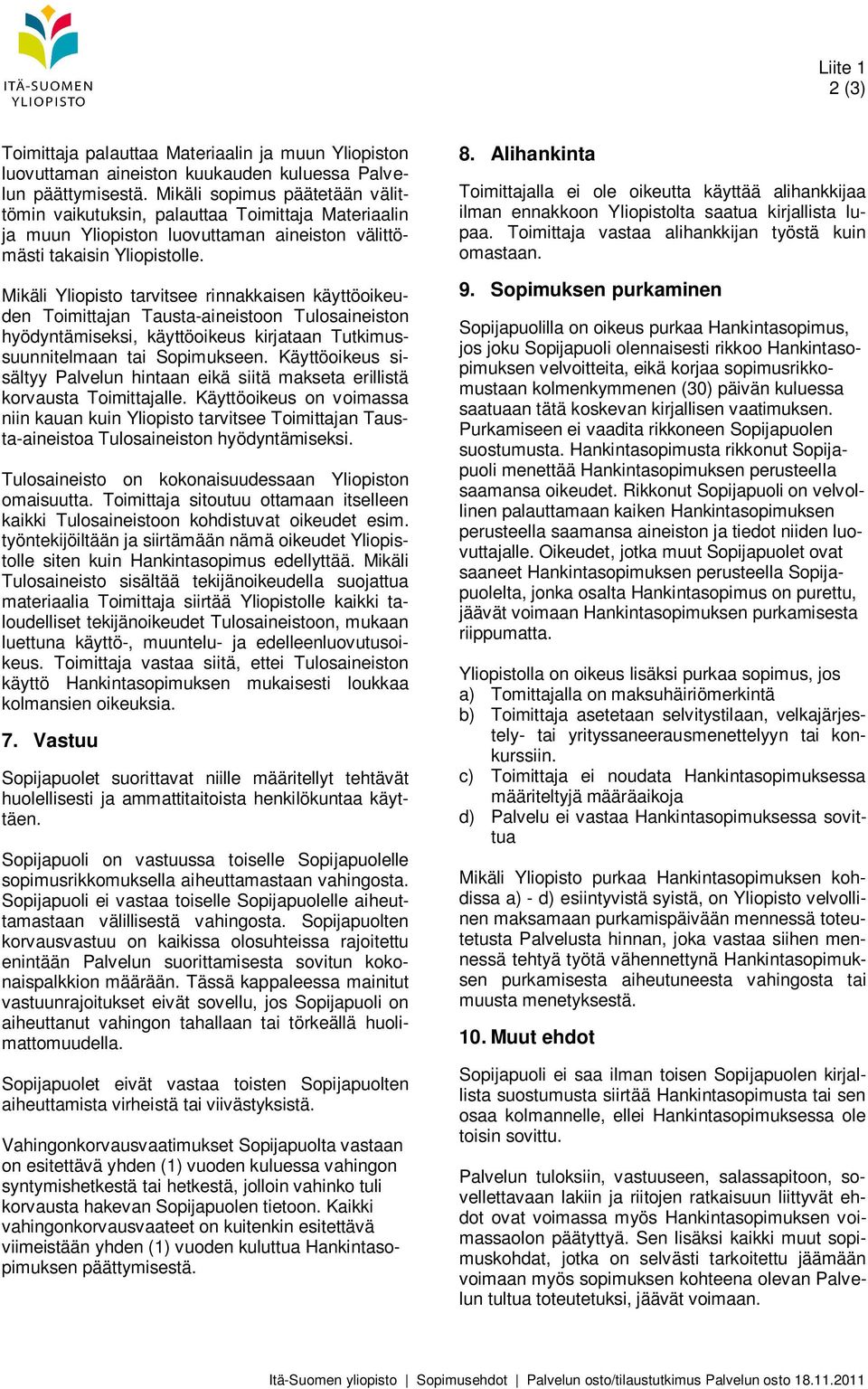 ITÄ-SUOMEN YLIOPISTO

Liite 1
2 (3)

Toimittaja palauttaa Materiaalin ja muun Yliopiston luovuttaman aineiston kuukauden kuluessa Palvelun päättymisestä. Mikäli sopimus päätetään välittömin vaikutuksin, palauttaa Toimittaja Materiaalin ja muun Yliopiston luovuttaman aineiston välittömästi takaisin Yliopistolle.

Mikäli Yliopisto tarvitsee rinnakkaisen käyttöoikeuden Toimittajan Tausta-aineistoon Tulosaineiston hyödyntämiseksi, käyttöoikeus kirjataan Tutkimussuunnitelmaan tai Sopimukseen. Käyttöoikeus sisältyy Palvelun hintaan eikä siitä makseta erillistä korvausta Toimittajalle. Käyttöoikeus on voimassa niin kauan kuin Yliopisto tarvitsee Toimittajan Tausta-aineistoa Tulosaineiston hyödyntämiseksi.

Tulosaineisto on kokonaisuudessaan Yliopiston omaisuutta. Toimittaja sitoutuu ottamaan itselleen kaikki Tulosaineistoon kohdistuvat oikeudet esim. työntekijöiltään ja siirtämään nämä oikeudet Yliopistolle siten kuin Hankintasopimus edellyttää. Mikäli Tulosaineisto sisältää tekijänoikeudella suojattua materiaalia Toimittaja siirtää Yliopistolle kaikki taloudelliset tekijänoikeudet Tulosaineistoon, mukaan luettuna käyttö-, muuntelu- ja edelleenluovutusoikeus. Toimittaja vastaa siitä, ettei Tulosaineiston käyttö Hankintasopimuksen mukaisesti loukkaa kolmansien oikeuksia.

7. Vastuu

Sopijapuolet suorittavat niille määritellyt tehtävät huolellisesti ja ammattitaitoista henkilökuntaa käyttäen.

Sopijapuoli on vastuussa toiselle Sopijapuolelle sopimusrikkomuksella aiheuttamastaan vahingosta. Sopijapuoli ei vastaa toiselle Sopijapuolelle aiheuttamastaan välillisestä vahingosta. Sopijapuolten korvausvastuu on kaikissa olosuhteissa rajoitettu enintään Palvelun suorittamisesta sovitun kokonaispalkkion määrään. Tässä kappaleessa mainitut vastuunrajoitukset eivät sovellu, jos Sopijapuoli on aiheuttanut vahingon tahallaan tai törkeällä huolimattomuudella.

Sopijapuolet eivät vastaa toisten Sopijapuolten aiheuttamista virheistä tai viivästyksistä.

Vahingonkorvausvaatimukset Sopijapuolta vastaan on esitettävä yhden (1) vuoden kuluessa vahingon syntymishetkestä tai hetkestä, jolloin vahinko tuli korvausta hakevan Sopijapuolen tietoon. Kaikki vahingonkorvausvaateet on kuitenkin esitettävä viimeistään yhden (1) vuoden kuluttua Hankintasopimuksen päättymisestä.

8. Alihankinta

Toimittajalla ei ole oikeutta käyttää alihankkijaa ilman ennakkoon Yliopistolta saatua kirjallista lupaa. Toimittaja vastaa alihankkijan työstä kuin omastaan.

9. Sopimuksen purkaminen

Sopijapuolilla on oikeus purkaa Hankintasopimus, jos joku Sopijapuoli olennaisesti rikkoo Hankintasopimuksen velvoitteita, eikä korjaa sopimusrikkomustaan kolmenkymmenen (30) päivän kuluessa saatuaan tätä koskevan kirjallisen vaatimuksen. Purkamiseen ei vaadita rikkoneen Sopijapuolen suostumusta. Hankintasopimusta rikkonut Sopijapuoli menettää Hankintasopimuksen perusteella saamansa oikeudet. Rikkonut Sopijapuoli on velvollinen palauttamaan kaiken Hankintasopimuksen perusteella saamansa aineiston ja tiedot niiden luovuttajalle. Oikeudet, jotka muut Sopijapuolet ovat saaneet Hankintasopimuksen perusteella Sopijapuolelta, jonka osalta Hankintasopimus on purettu, jäävät voimaan Hankintasopimuksen purkamisesta riippumatta.

Yliopistolla on oikeus lisäksi purkaa sopimus, jos
a) Tomittajalla on maksuhäiriömerkintä
b) Toimittaja asetetaan selvitystilaan, velkajärjestely- tai yrityssaneerausmenettelyyn tai konkurssiin.
c) Toimittaja ei noudata Hankintasopimuksessa määriteltyjä määräaikoja
d) Palvelu ei vastaa Hankintasopimuksessa sovittua

Mikäli Yliopisto purkaa Hankintasopimuksen kohdissa a) - d) esiintyvistä syistä, on Yliopisto velvollinen maksamaan purkamispäivään mennessä toteutetusta Palvelusta hinnan, joka vastaa siihen mennessä tehtyä työtä vähennettynä Hankintasopimuksen purkamisesta aiheutuneesta vahingosta tai muusta menetyksestä.

10. Muut ehdot

Sopijapuoli ei saa ilman toisen Sopijapuolen kirjallista suostumusta siirtää Hankintasopimusta tai sen osaa kolmannelle, ellei Hankintasopimuksessa ole toisin sovittu.

Palvelun tuloksiin, vastuuseen, salassapitoon, sovellettavaan lakiin ja riitojen ratkaisuun liittyvät ehdot ovat voimassa myös Hankintasopimuksen voimassaolon päätyttyä. Sen lisäksi kaikki muut sopimuskohdat, jotka on selvästi tarkoitettu jäämään voimaan myös sopimuksen kohteena olevan Palvelun tultua toteutetuksi, jäävät voimaan.

Itä-Suomen yliopisto | Sopimusehdot | Palvelun osto/tilaustutkimus Palvelun osto 18.11.2011